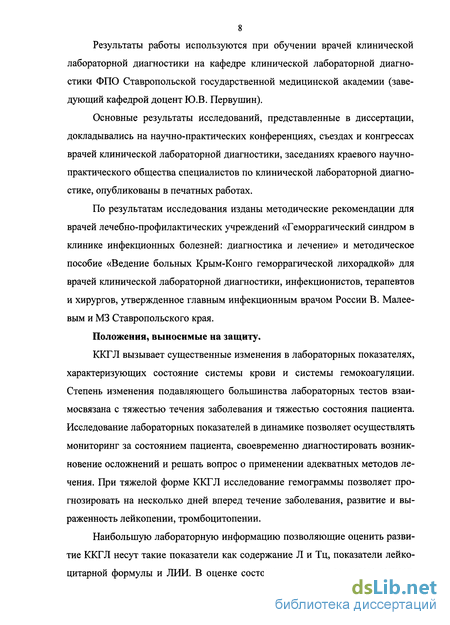 8

Результаты работы используются при обучении врачей клинической лабораторной диагностики на кафедре клинической лабораторной диагностики ФПО Ставропольской государственной медицинской академии (заведующий кафедрой доцент Ю.В. Первушин).

Основные результаты исследований, представленные в диссертации, докладывались на научно-практических конференциях, съездах и конгрессах врачей клинической лабораторной диагностики, заседаниях краевого научно-практического общества специалистов по клинической лабораторной диагностике, опубликованы в печатных работах.

По результатам исследования изданы методические рекомендации для врачей лечебно-профилактических учреждений «Геморрагический синдром в клинике инфекционных болезней: диагностика и лечение» и методическое пособие «Ведение больных Крым-Конго геморрагической лихорадкой» для врачей клинической лабораторной диагностики, инфекционистов, терапевтов и хирургов, утвержденное главным инфекционным врачом России В. Малеевым и МЗ Ставропольского края.

Положения, выносимые на защиту.

ККГЛ вызывает существенные изменения в лабораторных показателях, характеризующих состояние системы крови и системы гемокоагуляции. Степень изменения подавляющего большинства лабораторных тестов взаимосвязана с тяжестью течения заболевания и тяжестью состояния пациента. Исследование лабораторных показателей в динамике позволяет осуществлять мониторинг за состоянием пациента, своевременно диагностировать возникновение осложнений и решать вопрос о применении адекватных методов лечения. При тяжелой форме ККГЛ исследование гемограммы позволяет прогнозировать на несколько дней вперед течение заболевания, развитие и выраженность лейкопении, тромбоцитопении.

Наибольшую лабораторную информацию позволяющие оценить развитие ККГЛ несут такие показатели как содержание Л и Тц, показатели лейкоцитарной формулы и ЛИИ. В оценке состс

dsLib.net
библиотека диссертаций